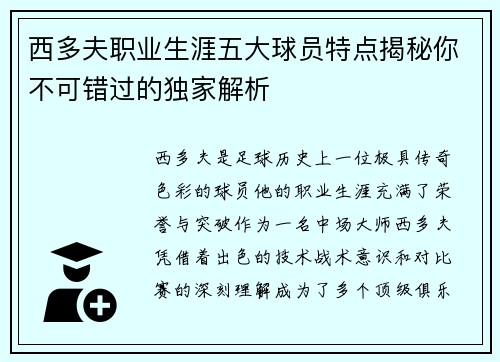 西多夫职业生涯五大球员特点揭秘你不可错过的独家解析

西多夫是足球历史上一位极具传奇色彩的球员他的职业生涯充满了荣誉与突破作为一名中场大师西多夫凭借着出色的技术战术意识和对比赛的深刻理解成为了多个顶级俱乐